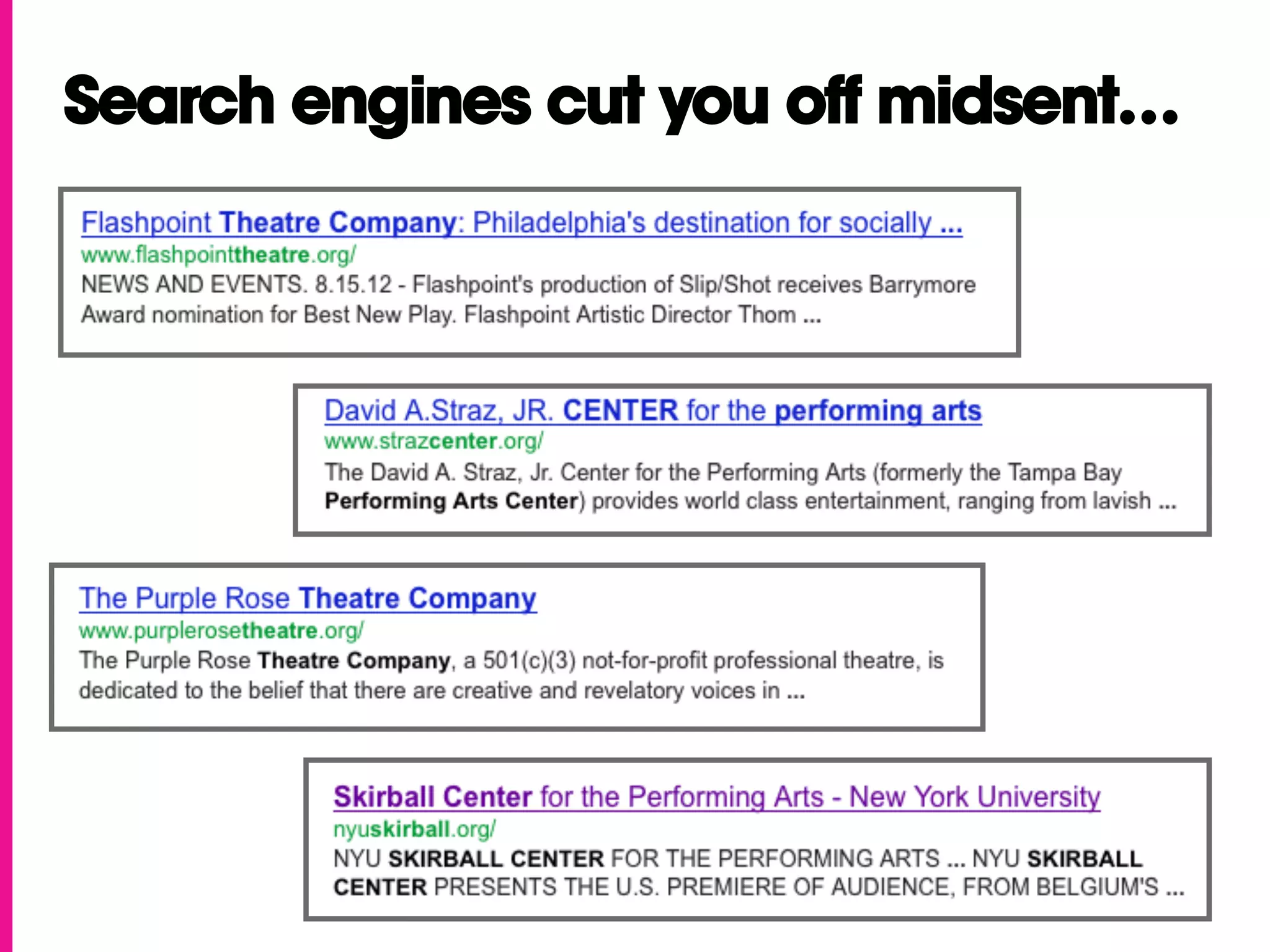 Search engines cut you off midsent...

Flashpoint Theatre Company: Philadelphia's destination for socially ...
www.flashpointtheatre.org/
NEWS AND EVENTS. 8.15.12 - Flashpoint's production of Slip/Shot receives Barrymore Award nomination for Best New Play. Flashpoint Artistic Director Thom ...

David A.Straz, JR. CENTER for the performing arts
www.strazcenter.org/
The David A. Straz, Jr. Center for the Performing Arts (formerly the Tampa Bay Performing Arts Center) provides world class entertainment, ranging from lavish ...

The Purple Rose Theatre Company
www.purplerosetheatre.org/
The Purple Rose Theatre Company, a 501(c)(3) not-for-profit professional theatre, is dedicated to the belief that there are creative and revelatory voices in ...

Skirball Center for the Performing Arts - New York University
nyuskirball.org/
NYU SKIRBALL CENTER FOR THE PERFORMING ARTS ... NYU SKIRBALL CENTER PRESENTS THE U.S. PREMIERE OF AUDIENCE, FROM BELGIUM'S ...